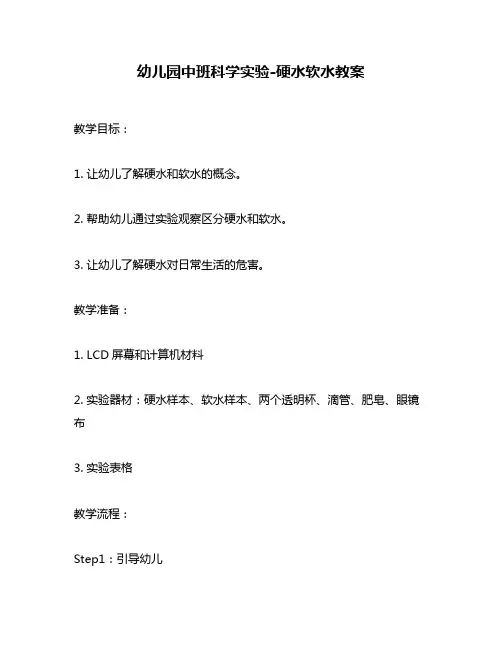 幼儿园中班科学实验-硬水软水教案

教学目标：

1. 让幼儿了解硬水和软水的概念。

2. 帮助幼儿通过实验观察区分硬水和软水。

3. 让幼儿了解硬水对日常生活的危害。

教学准备：

1. LCD 屏幕和计算机材料

2. 实验器材：硬水样本、软水样本、两个透明杯、滴管、肥皂、眼镜布

3. 实验表格

教学流程：

Step1：引导幼儿